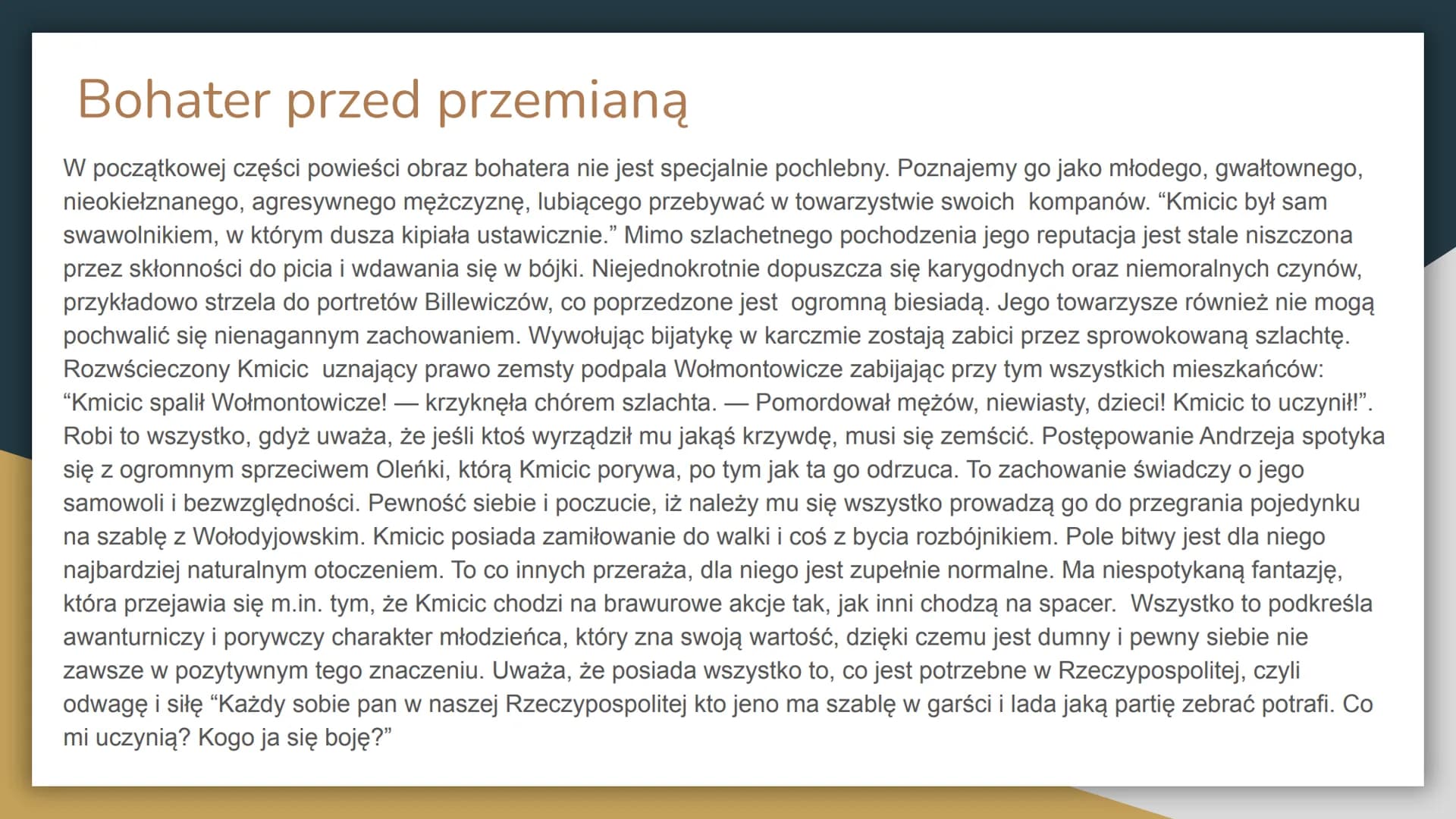 Bohater przed przemianą

W początkowej części powieści obraz bohatera nie jest specjalnie pochlebny. Poznajemy go jako młodego, gwałtownego, nieokiełznanego, agresywnego mężczyznę, lubiącego przebywać w towarzystwie swoich kompanów. “Kmicic był sam swawolnikiem, w którym dusza kipiała ustawicznie.” Mimo szlachetnego pochodzenia jego reputacja jest stale niszczona przez skłonności do picia i wdawania się w bójki. Niejednokrotnie dopuszcza się karygodnych oraz niemoralnych czynów, przykładowo strzela do portretów Billewiczów, co poprzedzone jest ogromną biesiadą. Jego towarzysze również nie mogą pochwalić się nienagannym zachowaniem. Wywołując bijatykę w karczmie zostają zabici przez sprowokowaną szlachtę. Rozwścieczony Kmicic uznający prawo zemsty podpala Wołmontowicze zabijając przy tym wszystkich mieszkańców: “Kmicic spalił Wołmontowicze! — krzyknęła chórem szlachta. — Pomordował mężów, niewiasty, dzieci! Kmicic to uczynił!”. Robi to wszystko, gdyż uważa, że jeśli ktoś wyrządził mu jakąś krzywdę, musi się zemścić. Postępowanie Andrzeja spotyka się z ogromnym sprzeciwem Oleńki, którą Kmicic porywa, po tym jak ta go odrzuca. To zachowanie świadczy o jego samowoli i bezwzględności. Pewność siebie i poczucie, iż należy mu się wszystko prowadzą go do przegrania pojedynku na szablę z Wołodyjowskim. Kmicic posiada zamiłowanie do walki i coś z bycia rozbójnikiem. Pole bitwy jest dla niego najbardziej naturalnym otoczeniem. To co innych przeraża, dla niego jest zupełnie normalne. Ma niespotykaną fantazję, która przejawia się m.in. tym, że Kmicic chodzi na brawurowe akcje tak, jak inni chodzą na spacer. Wszystko to podkreśla awanturniczy i porywczy charakter młodzieńca, który zna swoją wartość, dzięki czemu jest dumny i pewny siebie nie zawsze w pozytywnym tego znaczeniu. Uważa, że posiada wszystko to, co jest potrzebne w Rzeczypospolitej, czyli odwagę i siłę “Każdy sobie pan w naszej Rzeczypospolitej kto jeno ma szablę w garści i lada jaką partię zebrać potrafi. Co mi uczynią? Kogo ja się boję?”